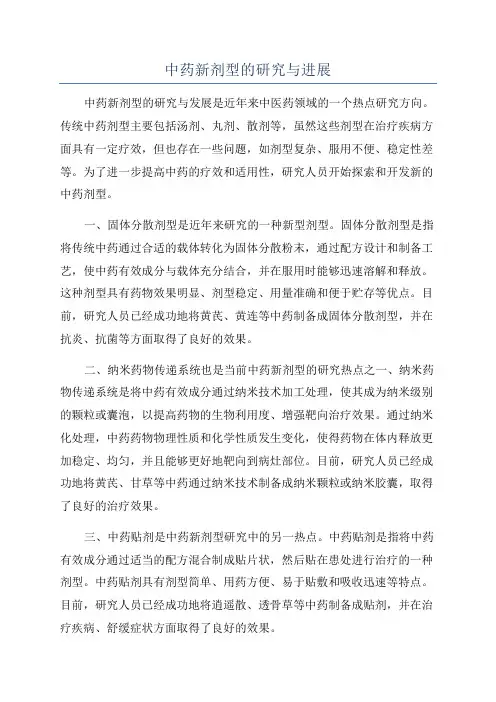 中药新剂型的研究与进展

中药新剂型的研究与发展是近年来中医药领域的一个热点研究方向。传统中药剂型主要包括汤剂、丸剂、散剂等，虽然这些剂型在治疗疾病方面具有一定疗效，但也存在一些问题，如剂型复杂、服用不便、稳定性差等。为了进一步提高中药的疗效和适用性，研究人员开始探索和开发新的中药剂型。

一、固体分散剂型是近年来研究的一种新型剂型。固体分散剂型是指将传统中药通过合适的载体转化为固体分散粉末，通过配方设计和制备工艺，使中药有效成分与载体充分结合，并在服用时能够迅速溶解和释放。这种剂型具有药物效果明显、剂型稳定、用量准确和便于贮存等优点。目前，研究人员已经成功地将黄芪、黄连等中药制备成固体分散剂型，并在抗炎、抗菌等方面取得了良好的效果。

二、纳米药物传递系统也是当前中药新剂型的研究热点之一、纳米药物传递系统是将中药有效成分通过纳米技术加工处理，使其成为纳米级别的颗粒或囊泡，以提高药物的生物利用度、增强靶向治疗效果。通过纳米化处理，中药药物物理性质和化学性质发生变化，使得药物在体内释放更加稳定、均匀，并且能够更好地靶向到病灶部位。目前，研究人员已经成功地将黄芪、甘草等中药通过纳米技术制备成纳米颗粒或纳米胶囊，取得了良好的治疗效果。

三、中药贴剂是中药新剂型研究中的另一热点。中药贴剂是指将中药有效成分通过适当的配方混合制成贴片状，然后贴在患处进行治疗的一种剂型。中药贴剂具有剂型简单、用药方便、易于贴敷和吸收迅速等特点。目前，研究人员已经成功地将逍遥散、透骨草等中药制备成贴剂，并在治疗疾病、舒缓症状方面取得了良好的效果。